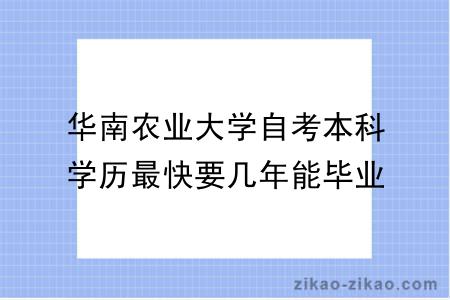 华南农业大学自考本科学历最快要几年能毕业

zikao-zikao.com